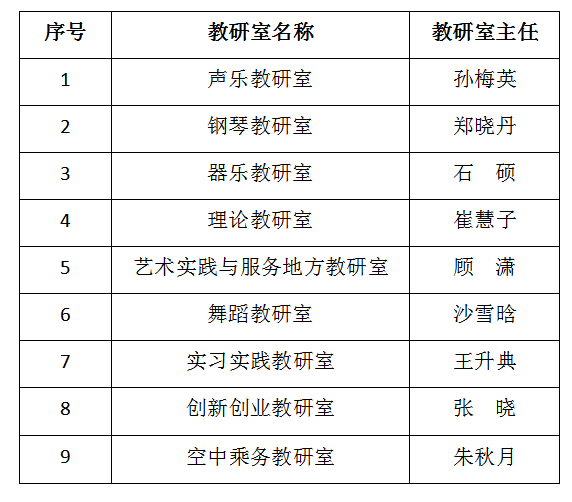 | 序号 | 教研室名称 | 教研室主任 |
|---|---|---|
| 1 | 声乐教研室 | 孙梅英 |
| 2 | 钢琴教研室 | 郑晓丹 |
| 3 | 器乐教研室 | 石　硕 |
| 4 | 理论教研室 | 崔慧子 |
| 5 | 艺术实践与服务地方教研室 | 顾　潇 |
| 6 | 舞蹈教研室 | 沙雪晗 |
| 7 | 实习实践教研室 | 王升典 |
| 8 | 创新创业教研室 | 张　晓 |
| 9 | 空中乘务教研室 | 朱秋月 |